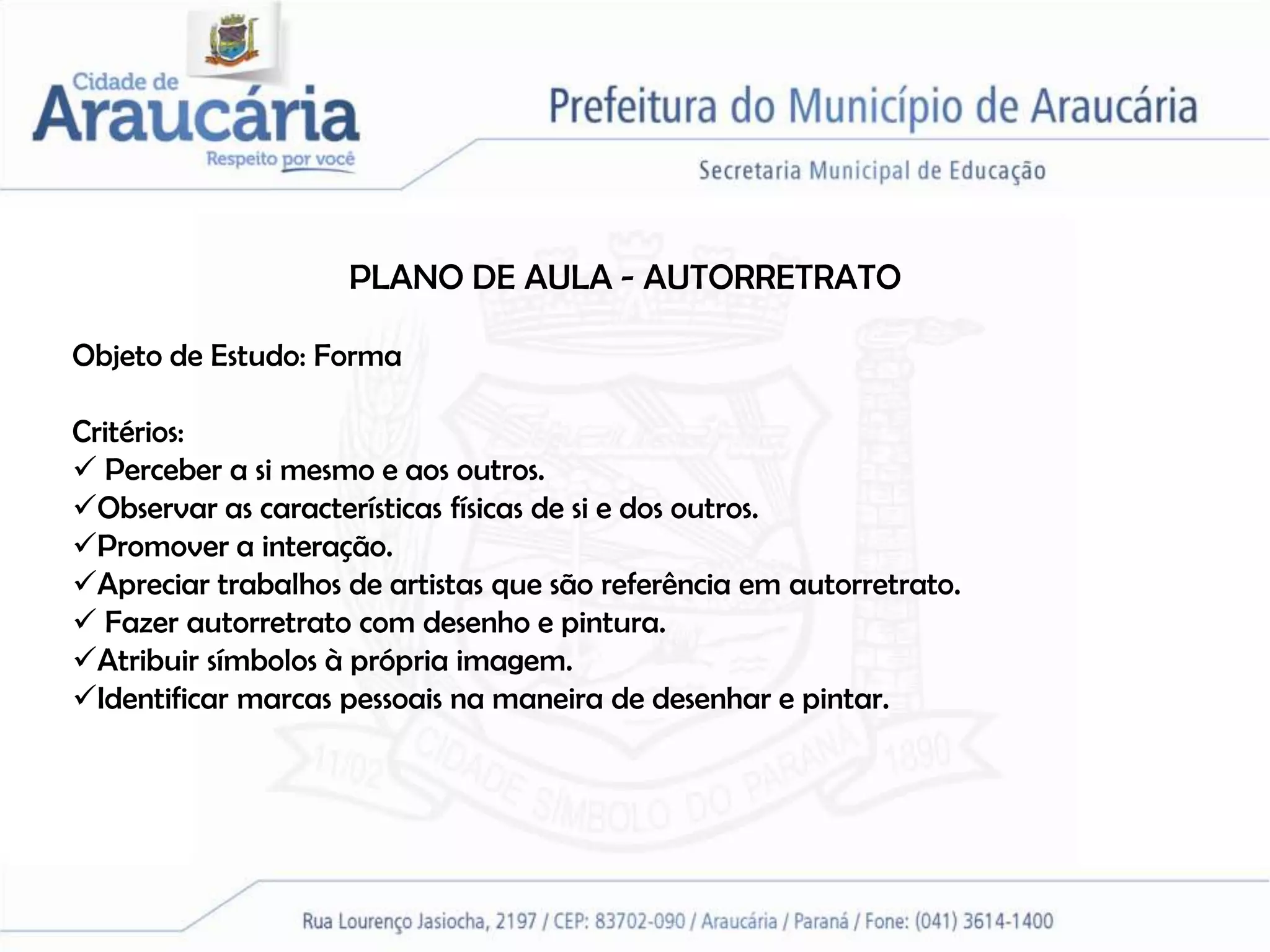 Cidade de
Araucária
Respeito por você

Prefeitura do Município de Araucária
Secretaria Municipal de Educação

PLANO DE AULA - AUTORRETRATO

Objeto de Estudo: Forma

Critérios:
✓ Perceber a si mesmo e aos outros.
✓Observar as características físicas de si e dos outros.
✓Promover a interação.
✓Apreciar trabalhos de artistas que são referência em autorretrato.
✓ Fazer autorretrato com desenho e pintura.
✓Atribuir símbolos à própria imagem.
✓Identificar marcas pessoais na maneira de desenhar e pintar.

11/02 CIDADE SÍMBOLO DO PARANÁ 1890

Rua Lourenço Jasiocha, 2197 / CEP: 83702-090 / Araucária / Paraná / Fone: (041) 3614-1400